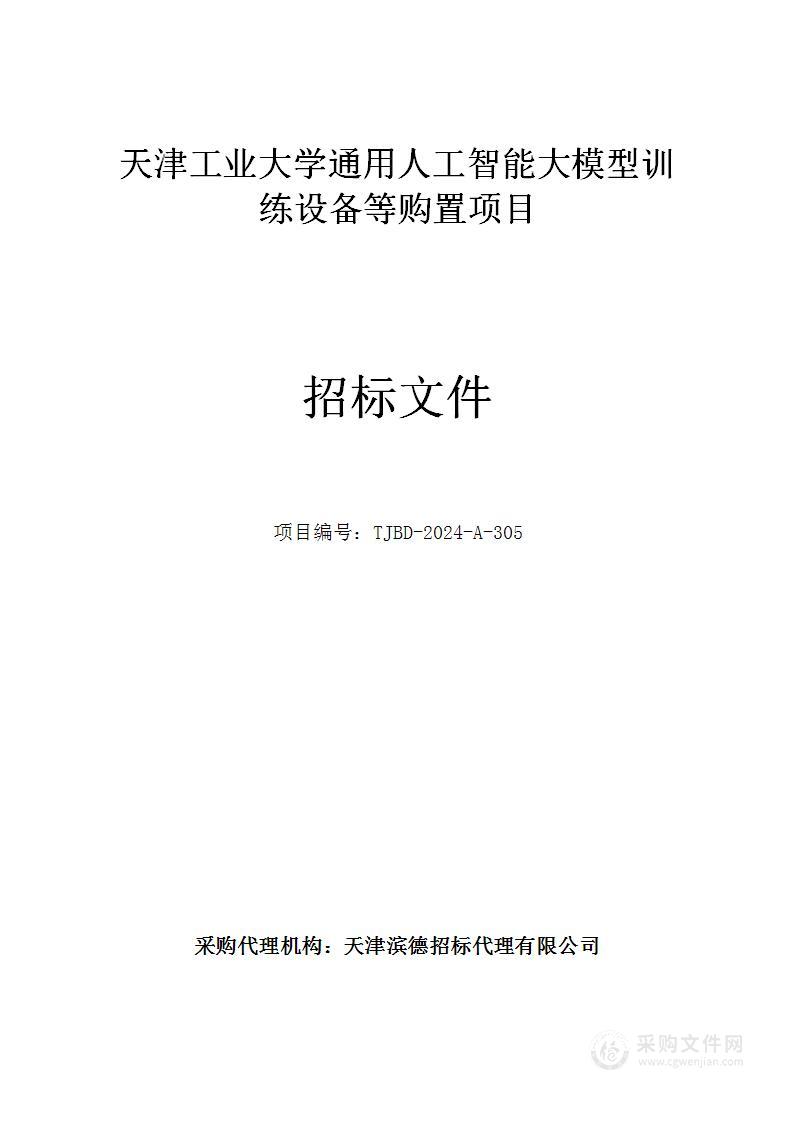 天津工业大学通用人工智能大模型训练设备等购置项目

招标文件

项目编号：TJBD-2024-A-305

采购代理机构：天津滨德招标代理有限公司

采购文件网
www.cgwenjian.com